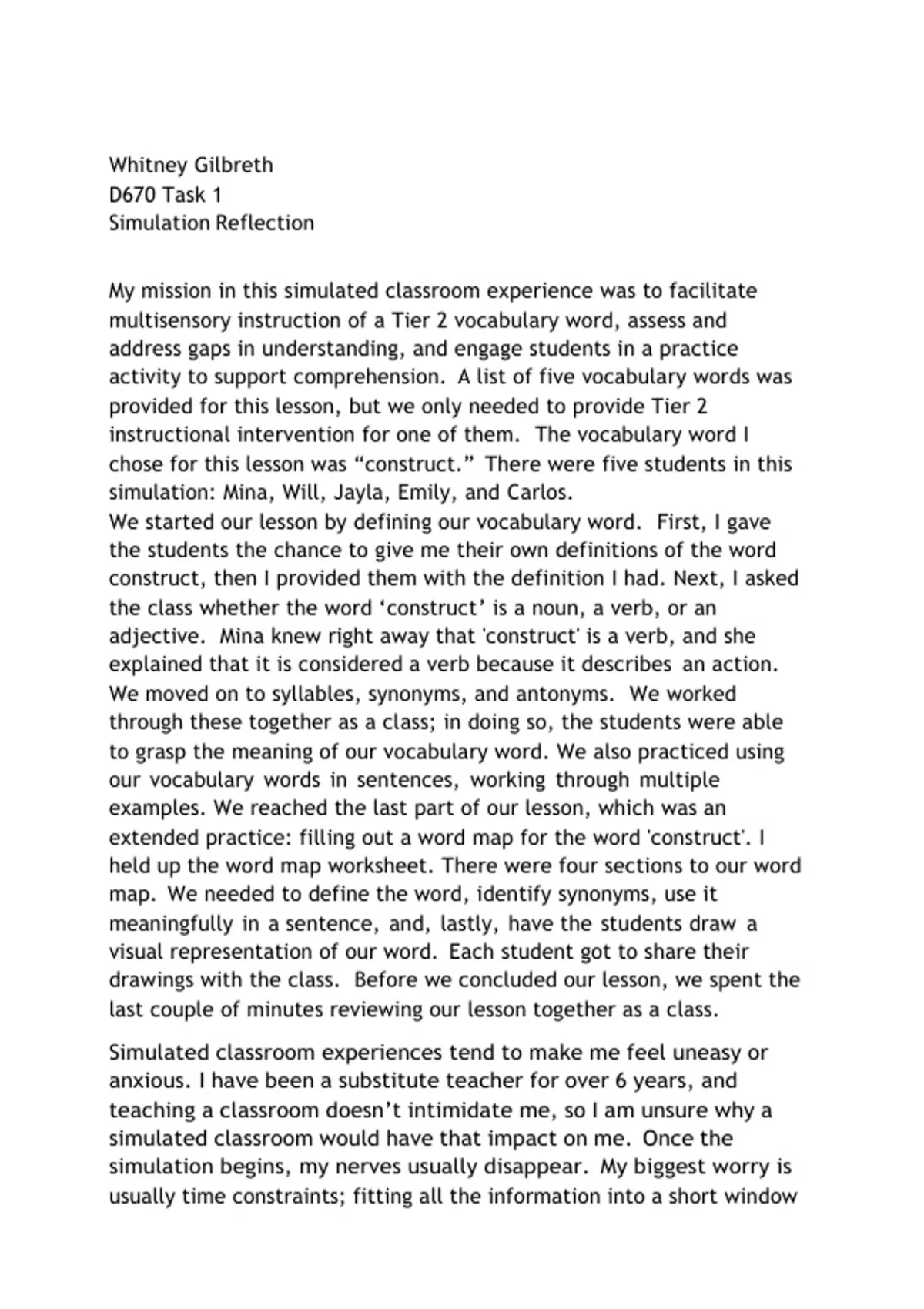 Whitney Gilbreth
D670 Task 1
Simulation Reflection

My mission in this simulated classroom experience was to facilitate multisensory instruction of a Tier 2 vocabulary word, assess and address gaps in understanding, and engage students in a practice activity to support comprehension. A list of five vocabulary words was provided for this lesson, but we only needed to provide Tier 2 instructional intervention for one of them. The vocabulary word I chose for this lesson was “construct.” There were five students in this simulation: Mina, Will, Jayla, Emily, and Carlos.
We started our lesson by defining our vocabulary word. First, I gave the students the chance to give me their own definitions of the word construct, then I provided them with the definition I had. Next, I asked the class whether the word ‘construct’ is a noun, a verb, or an adjective. Mina knew right away that 'construct' is a verb, and she explained that it is considered a verb because it describes an action. We moved on to syllables, synonyms, and antonyms. We worked through these together as a class; in doing so, the students were able to grasp the meaning of our vocabulary word. We also practiced using our vocabulary words in sentences, working through multiple examples. We reached the last part of our lesson, which was an extended practice: filling out a word map for the word 'construct'. I held up the word map worksheet. There were four sections to our word map. We needed to define the word, identify synonyms, use it meaningfully in a sentence, and, lastly, have the students draw a visual representation of our word. Each student got to share their drawings with the class. Before we concluded our lesson, we spent the last couple of minutes reviewing our lesson together as a class.

Simulated classroom experiences tend to make me feel uneasy or anxious. I have been a substitute teacher for over 6 years, and teaching a classroom doesn’t intimidate me, so I am unsure why a simulated classroom would have that impact on me. Once the simulation begins, my nerves usually disappear. My biggest worry is usually time constraints; fitting all the information into a short window